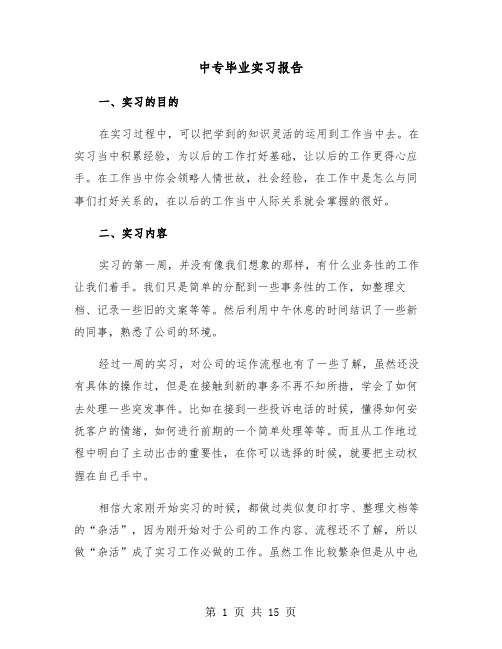 中专毕业实习报告

一、实习的目的

在实习过程中，可以把学到的知识灵活的运用到工作当中去。在实习当中积累经验，为以后的工作打好基础，让以后的工作更得心应手。在工作当中你会领略人情世故，社会经验，在工作中是怎么与同事们打好关系的，在以后的工作当中人际关系就会掌握的很好。

二、实习内容

实习的第一周，并没有像我们想象的那样，有什么业务性的工作让我们着手。我们只是简单的分配到一些事务性的工作，如整理文档、记录一些旧的文案等等。然后利用中午休息的时间结识了一些新的同事，熟悉了公司的环境。

经过一周的实习，对公司的运作流程也有了一些了解，虽然还没有具体的操作过，但是在接触到新的事务不再不知所措，学会了如何去处理一些突发事件。比如在接到一些投诉电话的时候，懂得如何安抚客户的情绪，如何进行前期的一个简单处理等等。而且从工作地过程中明白了主动出击的重要性，在你可以选择的时候，就要把主动权握在自己手中。

相信大家刚开始实习的时候，都做过类似复印打字、整理文档等的“杂活”，因为刚开始对于公司的工作内容、流程还不了解，所以做“杂活”成了实习工作必做的工作。虽然工作比较繁杂但是从中也

第 1 页 共 15 页